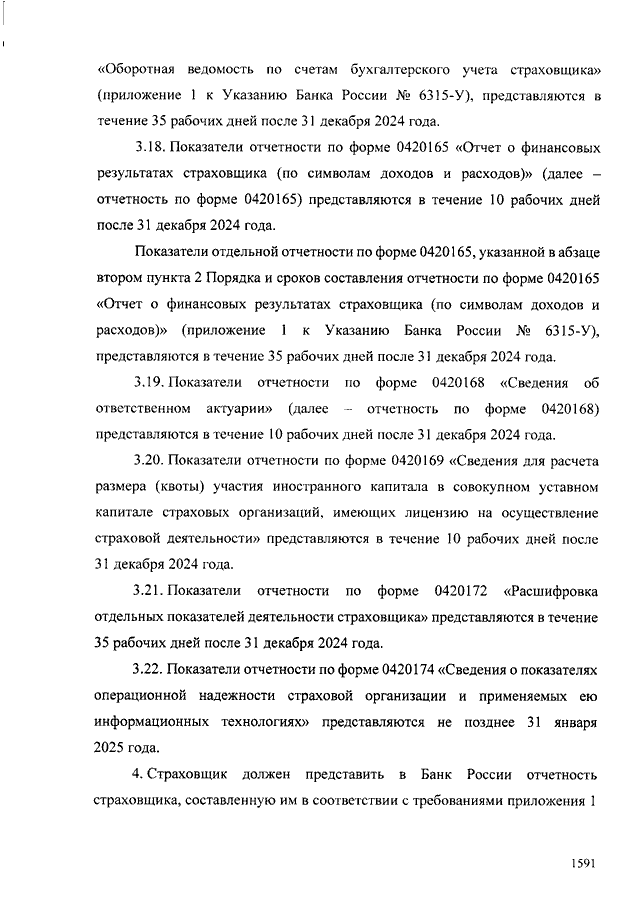 «Оборотная ведомость по счетам бухгалтерского учета страховщика» (приложение 1 к Указанию Банка России № 6315-У), представляются в течение 35 рабочих дней после 31 декабря 2024 года.

3.18. Показатели отчетности по форме 0420165 «Отчет о финансовых результатах страховщика (по символам доходов и расходов)» (далее – отчетность по форме 0420165) представляются в течение 10 рабочих дней после 31 декабря 2024 года.

Показатели отдельной отчетности по форме 0420165, указанной в абзаце втором пункта 2 Порядка и сроков составления отчетности по форме 0420165 «Отчет о финансовых результатах страховщика (по символам доходов и расходов)» (приложение 1 к Указанию Банка России № 6315-У), представляются в течение 35 рабочих дней после 31 декабря 2024 года.

3.19. Показатели отчетности по форме 0420168 «Сведения об ответственном актуарии» (далее – отчетность по форме 0420168) представляются в течение 10 рабочих дней после 31 декабря 2024 года.

3.20. Показатели отчетности по форме 0420169 «Сведения для расчета размера (квоты) участия иностранного капитала в совокупном уставном капитале страховых организаций, имеющих лицензию на осуществление страховой деятельности» представляются в течение 10 рабочих дней после 31 декабря 2024 года.

3.21. Показатели отчетности по форме 0420172 «Расшифровка отдельных показателей деятельности страховщика» представляются в течение 35 рабочих дней после 31 декабря 2024 года.

3.22. Показатели отчетности по форме 0420174 «Сведения о показателях операционной надежности страховой организации и применяемых ею информационных технологиях» представляются не позднее 31 января 2025 года.

4. Страховщик должен представить в Банк России отчетность страховщика, составленную им в соответствии с требованиями приложения 1

1591